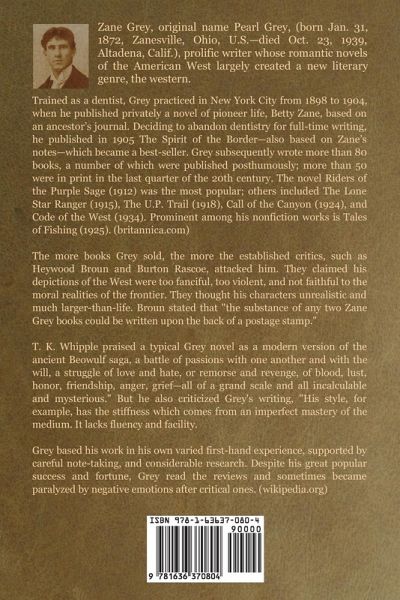 Zane Grey, original name Pearl Grey, (born Jan. 31, 1872, Zanesville, Ohio, U.S.—died Oct. 23, 1939, Altadena, Calif.), prolific writer whose romantic novels of the American West largely created a new literary genre, the western.

Trained as a dentist, Grey practiced in New York City from 1898 to 1904, when he published privately a novel of pioneer life, Betty Zane, based on an ancestor's journal. Deciding to abandon dentistry for full-time writing, he published in 1905 The Spirit of the Border—also based on Zane's notes—which became a best-seller. Grey subsequently wrote more than 80 books, a number of which were published posthumously; more than 50 were in print in the last quarter of the 20th century. The novel Riders of the Purple Sage (1912) was the most popular; others included The Lone Star Ranger (1915), The U.P. Trail (1918), Call of the Canyon (1924), and Code of the West (1934). Prominent among his nonfiction works is Tales of Fishing (1925). (britannica.com)

The more books Grey sold, the more the established critics, such as Heywood Broun and Burton Rascoe, attacked him. They claimed his depictions of the West were too fanciful, too violent, and not faithful to the moral realities of the frontier. They thought his characters unrealistic and much larger-than-life. Broun stated that "the substance of any two Zane Grey books could be written upon the back of a postage stamp."

T. K. Whipple praised a typical Grey novel as a modern version of the ancient Beowulf saga, a battle of passions with one another and with the will, a struggle of love and hate, or remorse and revenge, of blood, lust, honor, friendship, anger, grief—all of a grand scale and all incalculable and mysterious." But he also criticized Grey's writing, "His style, for example, has the stiffness which comes from an imperfect mastery of the medium. It lacks fluency and facility.

Grey based his work in his own varied first-hand experience, supported by careful note-taking, and considerable research. Despite his great popular success and fortune, Grey read the reviews and sometimes became paralyzed by negative emotions after critical ones. (wikipedia.org)

ISBN 978-1-63637-080-4

90000

9 781636 370804